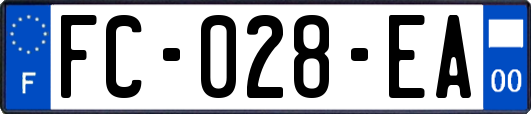 F

FC-028-EA

00